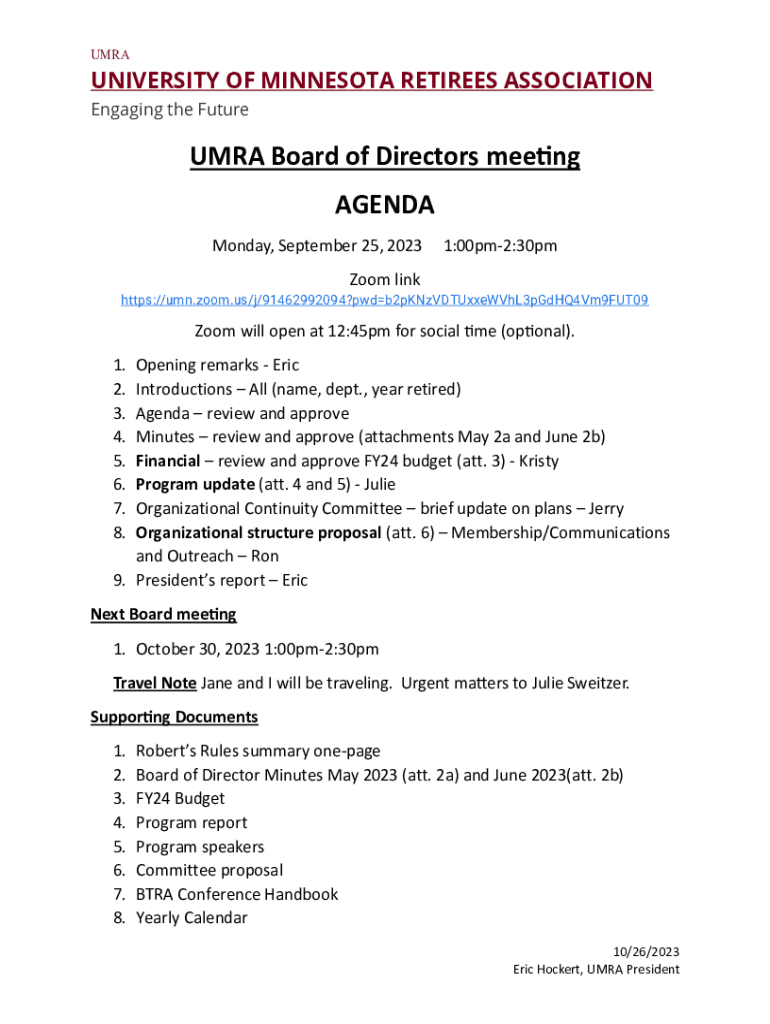 UMRA

UNIVERSITY OF MINNESOTA RETIREES ASSOCIATION

Engaging the Future

UMRA Board of Directors meeting

AGENDA

Monday, September 25, 2023 1:00pm-2:30pm

Zoom link

https://umn.zoom.us/j/91462992094?pwd=b2pKNzVDTUxxeWVhL3pGdHQ4Vm9FUT09

Zoom will open at 12:45pm for social time (optional).

1. Opening remarks - Eric
2. Introductions – All (name, dept., year retired)
3. Agenda – review and approve
4. Minutes – review and approve (attachments May 2a and June 2b)
5. Financial – review and approve FY24 budget (att. 3) - Kristy
6. Program update (att. 4 and 5) - Julie
7. Organizational Continuity Committee – brief update on plans – Jerry
8. Organizational structure proposal (att. 6) – Membership/Communications and Outreach – Ron
9. President's report – Eric

Next Board meeting

1. October 30, 2023 1:00pm-2:30pm

Travel Note Jane and I will be traveling. Urgent matters to Julie Sweitzer.

Supporting Documents

1. Robert's Rules summary one-page
2. Board of Director Minutes May 2023 (att. 2a) and June 2023(att. 2b)
3. FY24 Budget
4. Program report
5. Program speakers
6. Committee proposal
7. BTRA Conference Handbook
8. Yearly Calendar

10/26/2023
Eric Hockert, UMRA President